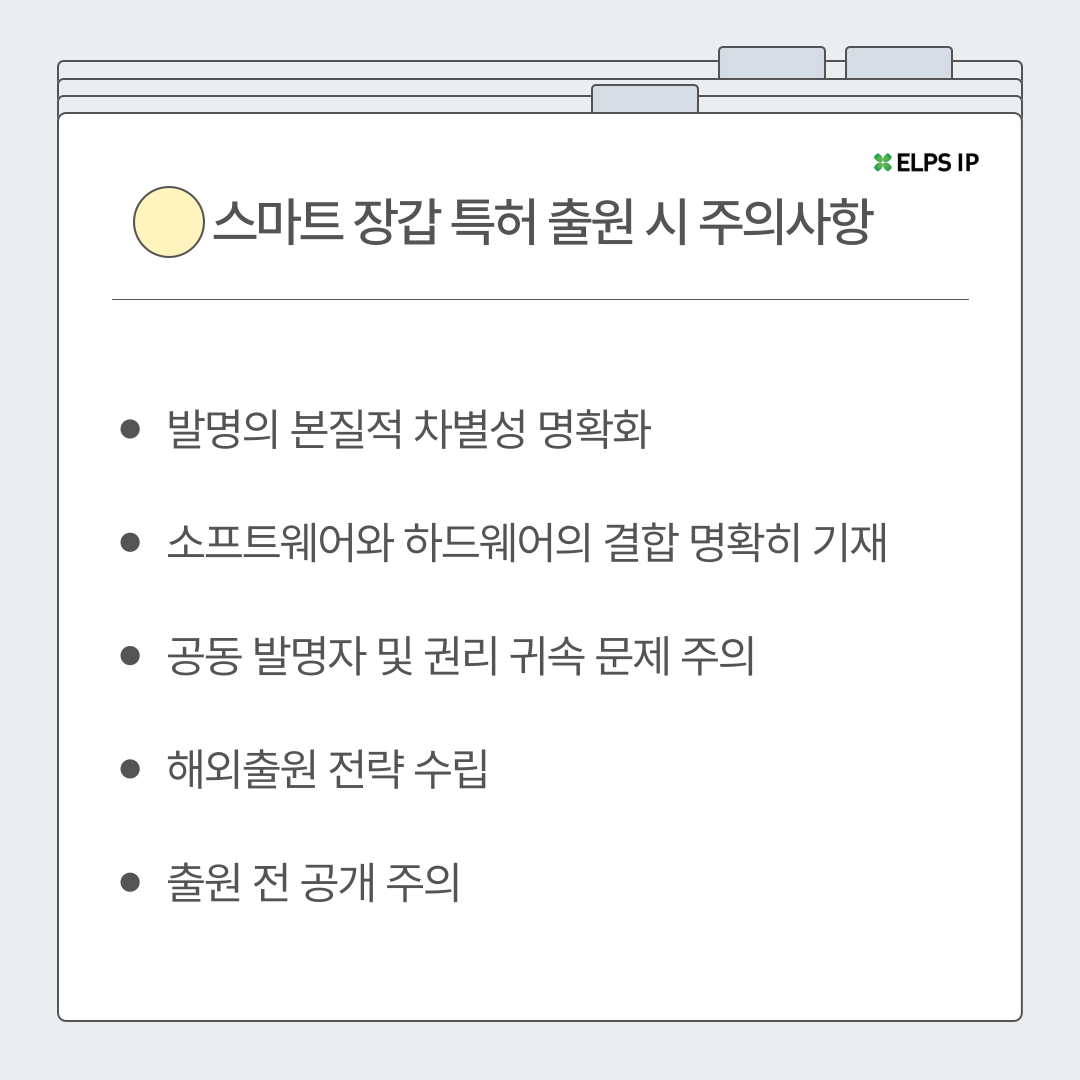 ELPS IP

스마트 장갑 특허 출원 시 주의사항

• 발명의 본질적 차별성 명확화

• 소프트웨어와 하드웨어의 결합 명확히 기재

• 공동 발명자 및 권리 귀속 문제 주의

• 해외출원 전략 수립

• 출원 전 공개 주의